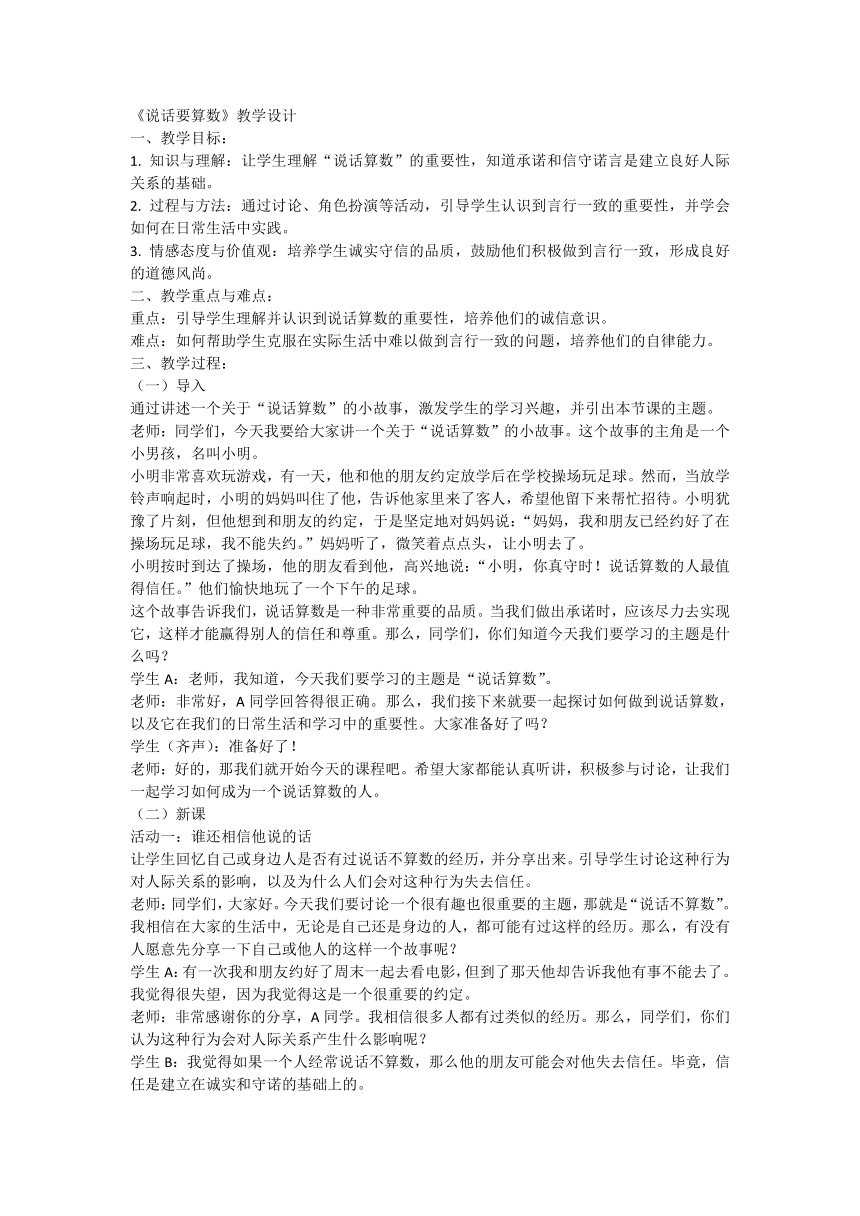 《说话要算数》教学设计
一、教学目标：
1. 知识与理解：让学生理解“说话算数”的重要性，知道承诺和信守诺言是建立良好人际关系的基础。
2. 过程与方法：通过讨论、角色扮演等活动，引导学生认识到言行一致的重要性，并学会如何在日常生活中实践。
3. 情感态度与价值观：培养学生诚实守信的品质，鼓励他们积极做到言行一致，形成良好的道德风尚。
二、教学重点与难点：
重点：引导学生理解并认识到说话算数的重要性，培养他们的诚信意识。
难点：如何帮助学生克服在实际生活中难以做到言行一致的问题，培养他们的自律能力。
三、教学过程：
（一）导入
通过讲述一个关于“说话算数”的小故事，激发学生的学习兴趣，并引出本节课的主题。
老师：同学们，今天我要给大家讲一个关于“说话算数”的小故事。这个故事的主角是一个小男孩，名叫小明。
小明非常喜欢玩游戏，有一天，他和他的朋友约定放学后在学校操场玩足球。然而，当放学铃声响起时，小明的妈妈叫住了他，告诉他家里来了客人，希望他留下来帮忙招待。小明犹豫了片刻，但他想到和朋友的约定，于是坚定地对妈妈说：“妈妈，我和朋友已经约好了在操场玩足球，我不能失约。”妈妈听了，微笑着点点头，让小明去了。
小明按时到达了操场，他的朋友看到他，高兴地说：“小明，你真守时！说话算数的人最值得信任。”他们愉快地玩了一个下午的足球。
这个故事告诉我们，说话算数是一种非常重要的品质。当我们做出承诺时，应该尽力去实现它，这样才能赢得别人的信任和尊重。那么，同学们，你们知道今天我们要学习的主题是什么吗？
学生 A：老师，我知道，今天我们要学习的主题是“说话算数”。
老师：非常好，A 同学回答得很正确。那么，我们接下来就要一起探讨如何做到说话算数，以及它在我们的日常生活和学习中的重要性。大家准备好了吗？
学生（齐声）：准备好了！
老师：好的，那我们就开始今天的课程吧。希望大家都能认真听讲，积极参与讨论，让我们一起学习如何成为一个说话算数的人。
（二）新课
活动一：谁还相信他说的话
让学生回忆自己或身边人是否有过说话不算数的经历，并分享出来。引导学生讨论这种行为对人际关系的影响，以及为什么人们会对这种行为失去信任。
老师：同学们，大家好。今天我们要讨论一个很有趣也很重要的主题，那就是“说话不算数”。我相信在大家的生活中，无论是自己还是身边的人，都可能有过这样的经历。那么，有没有人愿意先分享一下自己或他人的这样一个故事呢？
学生 A：有一次我和朋友约好了周末一起去看电影，但到了那天他却告诉我他有事不能去了。我觉得很失望，因为我觉得这是一个很重要的约定。
老师：非常感谢你的分享，A 同学。我相信很多人都有过类似的经历。那么，同学们，你们认为这种行为会对人际关系产生什么影响呢？
学生 B：我觉得如果一个人经常说话不算数，那么他的朋友可能会对他失去信任。毕竟，信任是建立在诚实和守诺的基础上的。